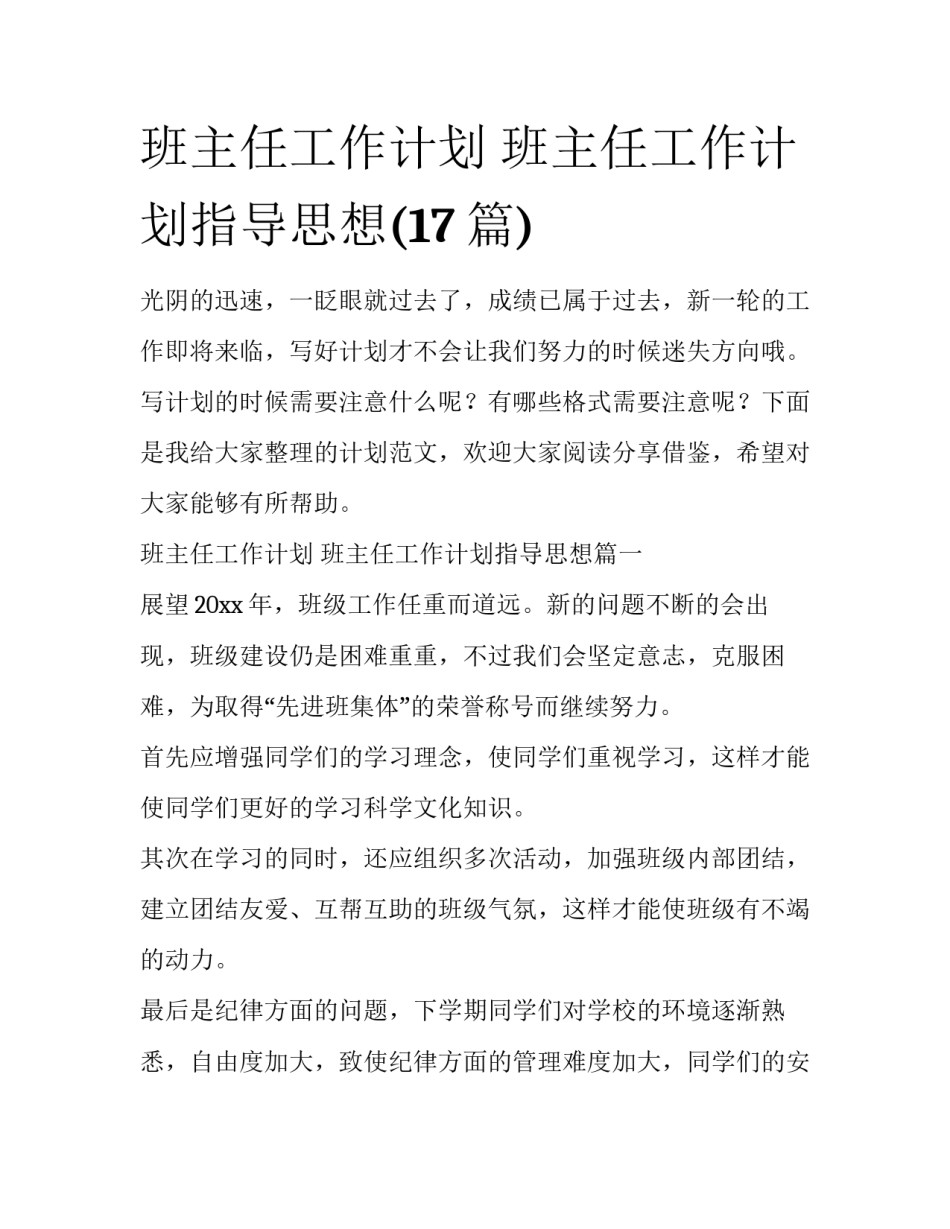 班主任工作计划 班主任工作计划指导思想(17 篇)

光阴的迅速，一眨眼就过去了，成绩已属于过去，新一轮的工作即将来临，写好计划才不会让我们努力的时候迷失方向哦。写计划的时候需要注意什么呢？有哪些格式需要注意呢？下面是我给大家整理的计划范文，欢迎大家阅读分享借鉴，希望对大家能够有所帮助。

班主任工作计划 班主任工作计划指导思想篇一

展望 20xx 年，班级工作任重而道远。新的问题不断的会出现，班级建设仍是困难重重，不过我们会坚定意志，克服困难，为取得“先进班集体”的荣誉称号而继续努力。

首先应增强同学们的学习理念，使同学们重视学习，这样才能使同学们更好的学习科学文化知识。

其次在学习的同时，还应组织多次活动，加强班级内部团结，建立团结友爱、互帮互助的班级气氛，这样才能使班级有不竭的动力。

最后是纪律方面的问题，下学期同学们对学校的环境逐渐熟悉，自由度加大，致使纪律方面的管理难度加大，同学们的安